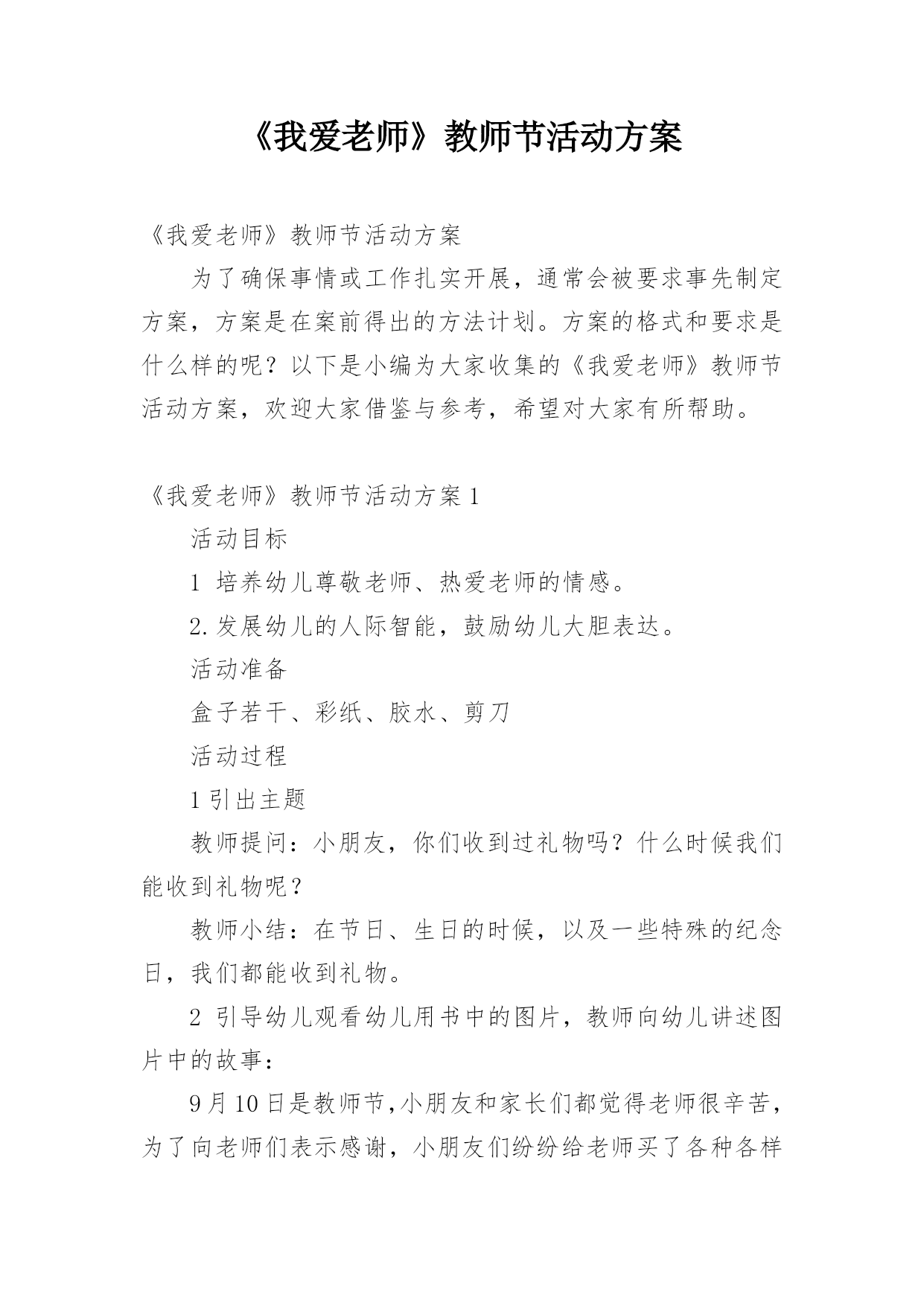 《我爱老师》教师节活动方案

《我爱老师》教师节活动方案

为了确保事情或工作扎实开展，通常会被要求事先制定方案，方案是在案前得出的方法计划。方案的格式和要求是什么样的呢？以下是小编为大家收集的《我爱老师》教师节活动方案，欢迎大家借鉴与参考，希望对大家有所帮助。

《我爱老师》教师节活动方案1

活动目标

1 培养幼儿尊敬老师、热爱老师的情感。

2.发展幼儿的人际智能，鼓励幼儿大胆表达。

活动准备

盒子若干、彩纸、胶水、剪刀

活动过程

1引出主题

教师提问：小朋友，你们收到过礼物吗？什么时候我们能收到礼物呢？

教师小结：在节日、生日的时候，以及一些特殊的纪念日，我们都能收到礼物。

2 引导幼儿观看幼儿用书中的图片，教师向幼儿讲述图片中的故事：

9月10日是教师节，小朋友和家长们都觉得老师很辛苦，为了向老师们表示感谢，小朋友们纷纷给老师买了各种各样